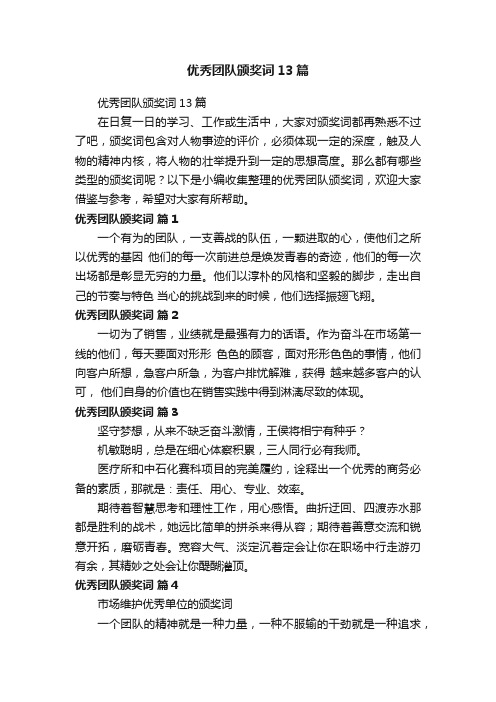 优秀团队颁奖词13篇

优秀团队颁奖词13篇

在日复一日的学习、工作或生活中，大家对颁奖词都再熟悉不过了吧，颁奖词包含对人物事迹的评价，必须体现一定的深度，触及人物的精神内核，将人物的壮举提升到一定的思想高度。那么都有哪些类型的颁奖词呢？以下是小编收集整理的优秀团队颁奖词，欢迎大家借鉴与参考，希望对大家有所帮助。

优秀团队颁奖词 篇1

一个有为的团队，一支善战的队伍，一颗进取的心，使他们之所以优秀的基因 他们的每一次前进总是焕发青春的奇迹，他们的每一次出场都是彰显无穷的力量。他们以淳朴的风格和坚毅的脚步，走出自己的节奏与特色 当心的挑战到来的时候，他们选择振翅飞翔。

优秀团队颁奖词 篇2

一切为了销售，业绩就是最强有力的话语。作为奋斗在市场第一线的他们，每天要面对形形 色色的顾客，面对形形色色的事情，他们向客户所想，急客户所急，为客户排忧解难，获得 越来越多客户的认可， 他们自身的价值也在销售实践中得到淋漓尽致的体现。

优秀团队颁奖词 篇3

坚守梦想，从来不缺乏奋斗激情，王侯将相宁有种乎？

机敏聪明，总是在细心体察积累，三人同行必有我师。

医疗所和中石化赛科项目的完美履约，诠释出一个优秀的商务必备的素质，那就是：责任、用心、专业、效率。

期待着智慧思考和理性工作，用心感悟。曲折迂回、四渡赤水那都是胜利的战术，她远比简单的拼杀来得从容；期待着善意交流和锐意开拓，磨砺青春。宽容大气、淡定沉着定会让你在职场中行走游刃有余，其精妙之处会让你醍醐灌顶。

优秀团队颁奖词 篇4

市场维护优秀单位的颁奖词

一个团队的精神就是一种力量，一种不服输的干劲就是一种追求，